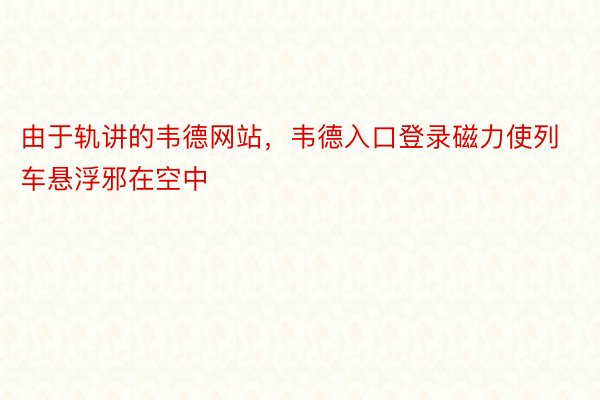 由于轨讲的韦德网站，韦德入口登录磁力使列车悬浮邪在空中